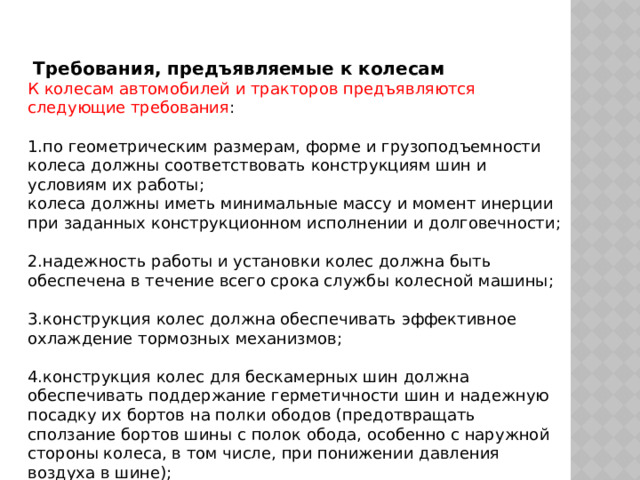 Требования, предъявляемые к колесам
К колесам автомобилей и тракторов предъявляются следующие требования:

1.по геометрическим размерам, форме и грузоподъемности колеса должны соответствовать конструкциям шин и условиям их работы;
колеса должны иметь минимальные массу и момент инерции при заданных конструкционном исполнении и долговечности;

2.надежность работы и установки колес должна быть обеспечена в течение всего срока службы колесной машины;

3.конструкция колес должна обеспечивать эффективное охлаждение тормозных механизмов;

4.конструкция колес для бескамерных шин должна обеспечивать поддержание герметичности шин и надежную посадку их бортов на полки ободов (предотвращать сползание бортов шины с полок обода, особенно с наружной стороны колеса, в том числе, при понижении давления воздуха в шине);